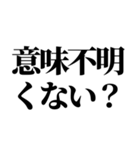 意味不明
くない？